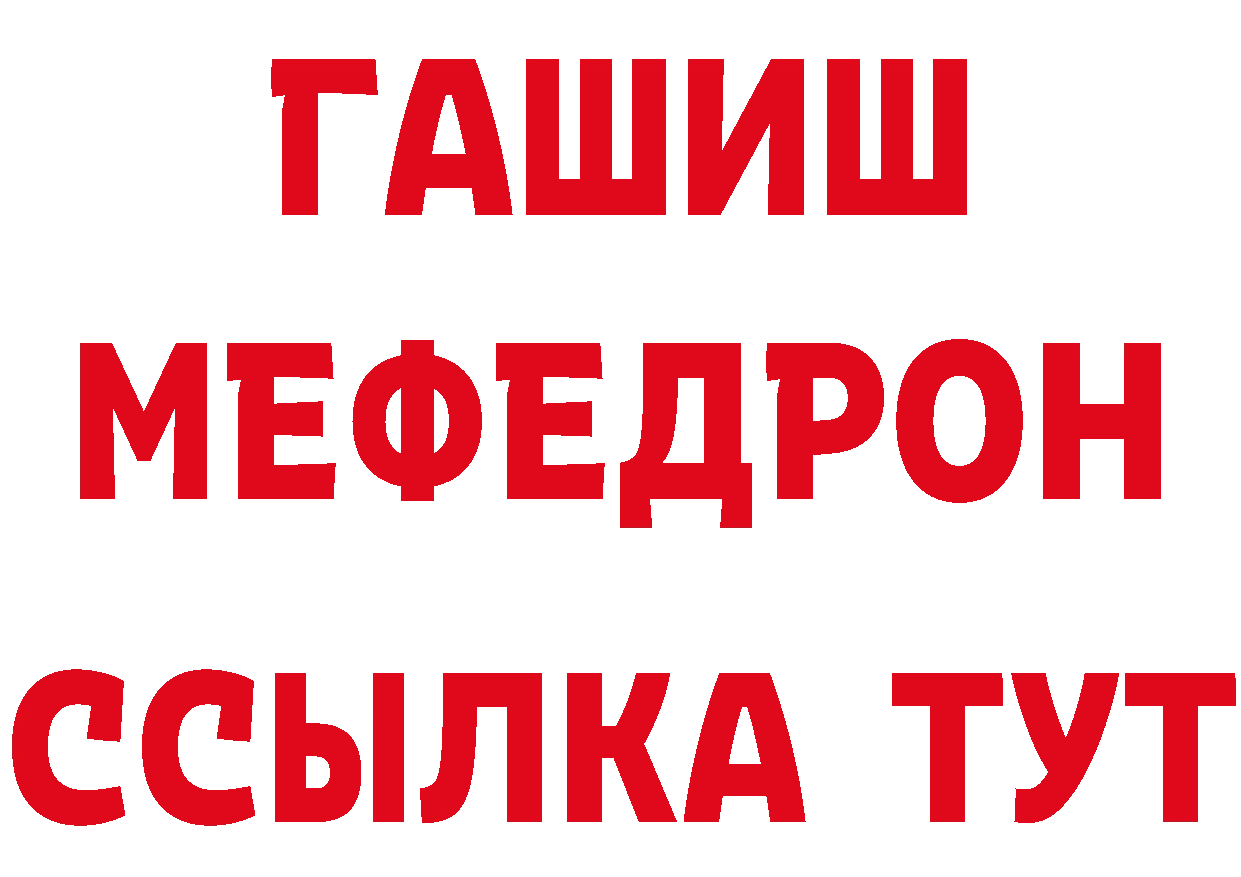 ГАШИШ
МЕФЕДРОН
ССЫЛКА ТУТ